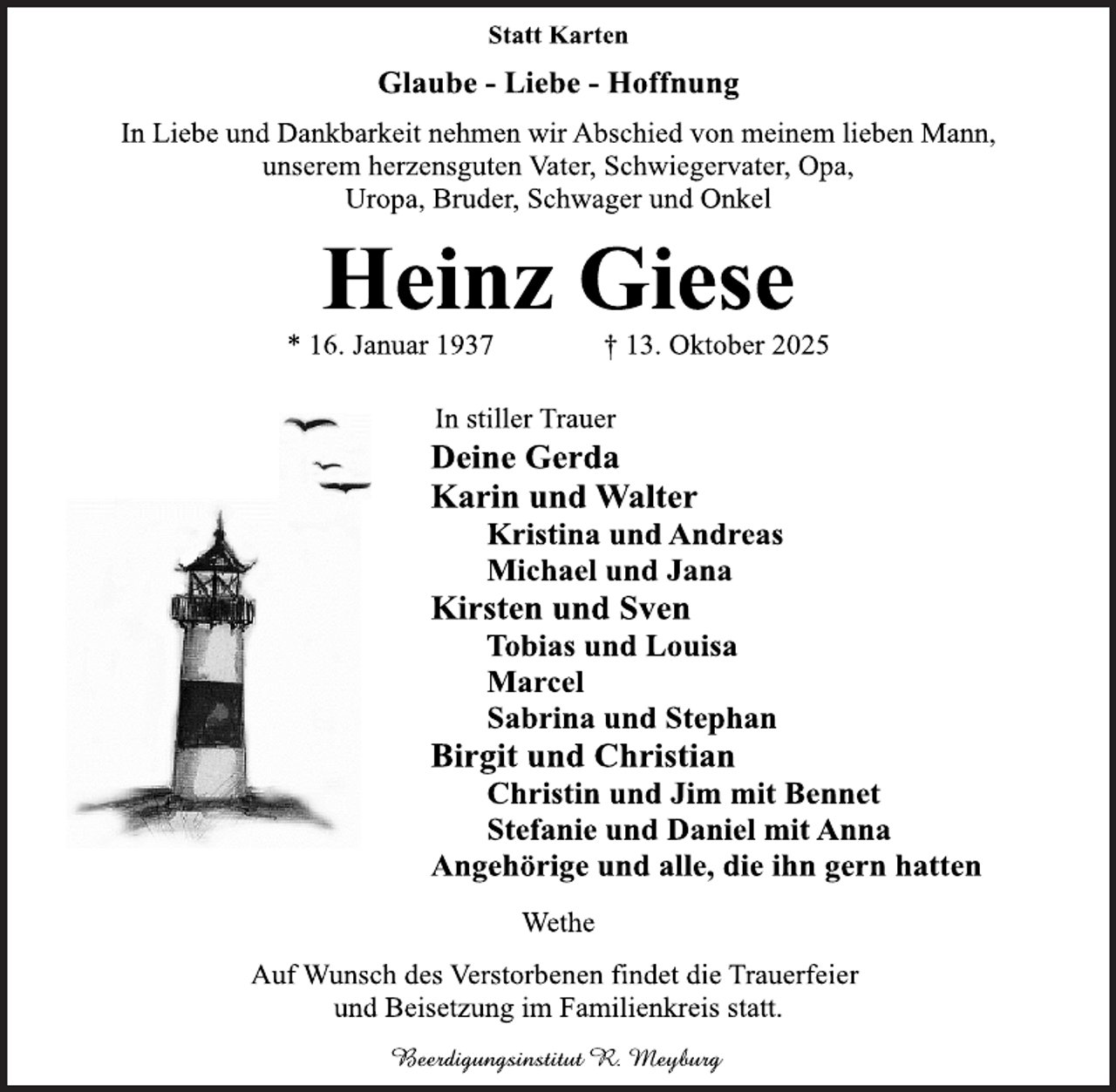 Statt Karten

Glaube - Liebe - Hoffnung

In Liebe und Dankbarkeit nehmen wir Abschied von meinem lieben Mann, unserem herzensguten Vater, Schwiegervater, Opa, Uropa, Bruder, Schwager und Onkel

Heinz Giese

* 16. Januar 1937 † 13. Oktober 2025

In stiller Trauer
Deine Gerda
Karin und Walter
Kristina und Andreas
Michael und Jana
Kirsten und Sven
Tobias und Louisa
Marcel
Sabrina und Stephan
Birgit und Christian
Christin und Jim mit Bennet
Stefanie und Daniel mit Anna
Angehörige und alle, die ihn gern hatten

Wethe

Auf Wunsch des Verstorbenen findet die Trauerfeier und Beisetzung im Familienkreis statt.

Beerdigungsinstitut R. Meyburg